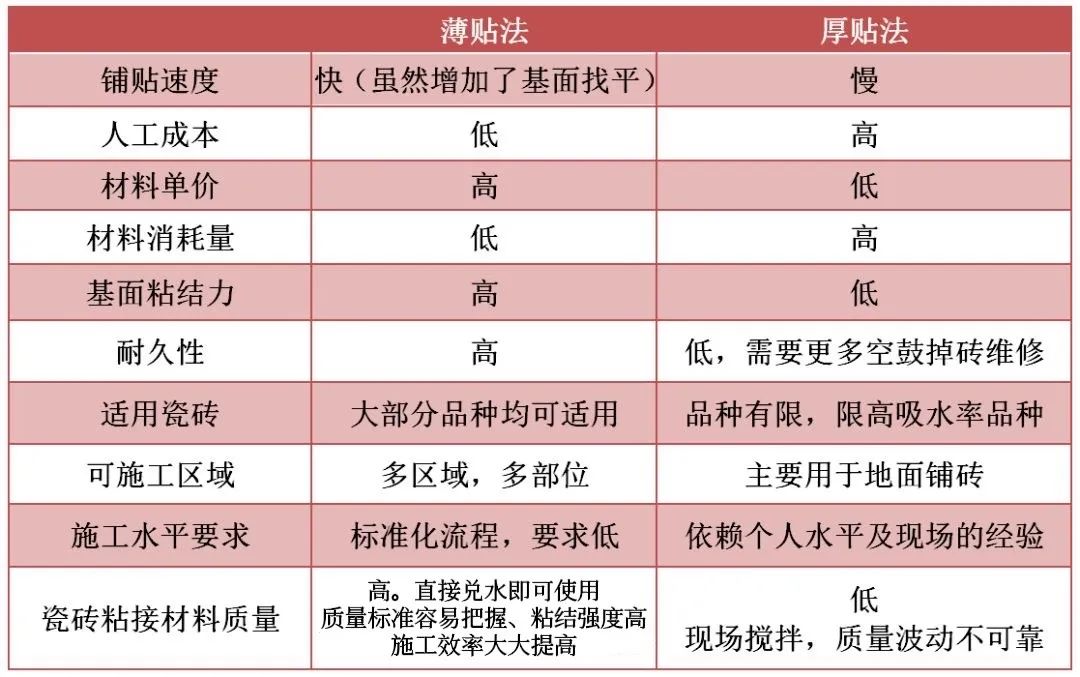 | | 薄贴法 | 厚贴法 |
|---|---|---|
| 铺贴速度 | 快（虽然增加了基面找平） | 慢 |
| 人工成本 | 低 | 高 |
| 材料单价 | 高 | 低 |
| 材料消耗量 | 低 | 高 |
| 基面粘结力 | 高 | 低 |
| 耐久性 | 高 | 低，需要更多空鼓掉砖维修 |
| 适用瓷砖 | 大部分品种均可适用 | 品种有限，限高吸水率品种 |
| 可施工区域 | 多区域，多部位 | 主要用于地面铺砖 |
| 施工水平要求 | 标准化流程，要求低 | 依赖个人水平及现场的经验 |
| 瓷砖粘接材料质量 | 高。直接兑水即可使用 质量标准容易把握、粘结强度高 施工效率大大提高 | 低 现场搅拌，质量波动不可靠 |